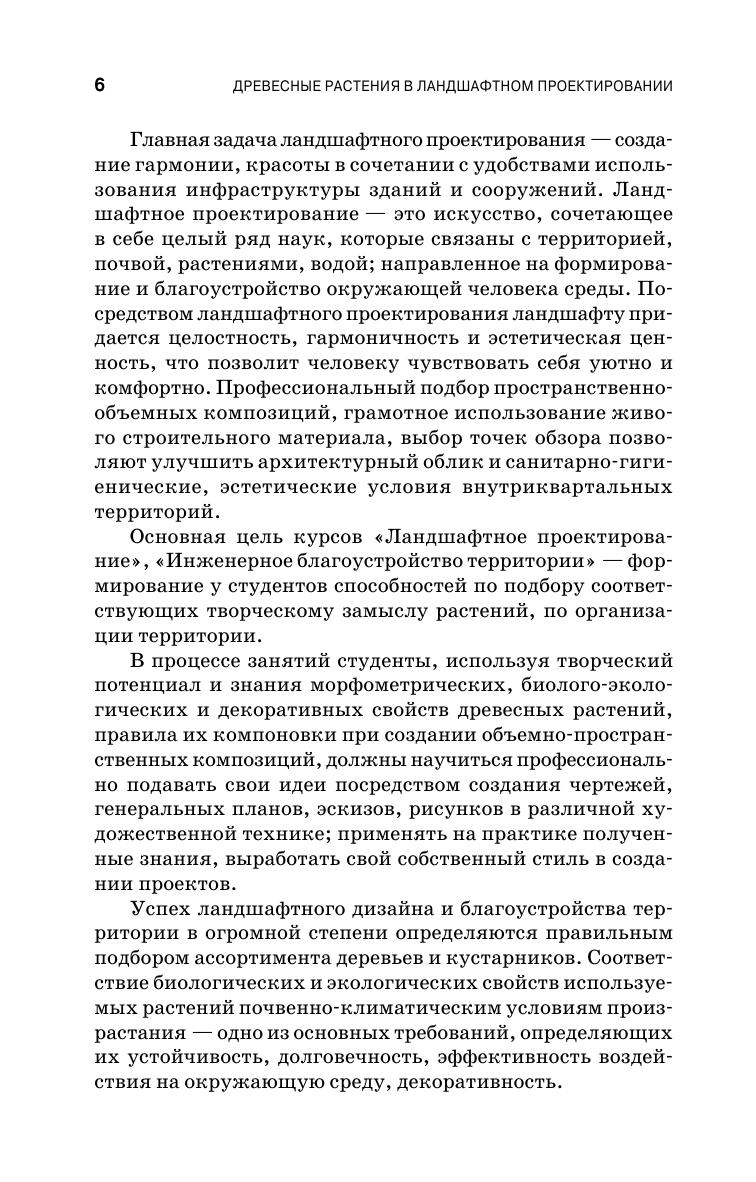 6 ДРЕВЕСНЫЕ РАСТЕНИЯ В ЛАНДШАФТНОМ ПРОЕКТИРОВАНИИ

Главная задача ландшафтного проектирования — создание гармонии, красоты в сочетании с удобствами использования инфраструктуры зданий и сооружений. Ландшафтное проектирование — это искусство, сочетающее в себе целый ряд наук, которые связаны с территорией, почвой, растениями, водой; направленное на формирование и благоустройство окружающей человека среды. Посредством ландшафтного проектирования ландшафту придается целостность, гармоничность и эстетическая ценность, что позволит человеку чувствовать себя уютно и комфортно. Профессиональный подбор пространственно-объемных композиций, грамотное использование живого строительного материала, выбор точек обзора позволяют улучшить архитектурный облик и санитарно-гигиенические, эстетические условия внутриквартальных территорий.

Основная цель курсов «Ландшафтное проектирование», «Инженерное благоустройство территории» — формирование у студентов способностей по подбору соответствующих творческому замыслу растений, по организации территории.

В процессе занятий студенты, используя творческий потенциал и знания морфометрических, биолого-экологических и декоративных свойств древесных растений, правила их компоновки при создании объемно-пространственных композиций, должны научиться профессионально подавать свои идеи посредством создания чертежей, генеральных планов, эскизов, рисунков в различной художественной технике; применять на практике полученные знания, выработать свой собственный стиль в создании проектов.

Успех ландшафтного дизайна и благоустройства территории в огромной степени определяются правильным подбором ассортимента деревьев и кустарников. Соответствие биологических и экологических свойств используемых растений почвенно-климатическим условиям произрастания — одно из основных требований, определяющих их устойчивость, долговечность, эффективность воздействия на окружающую среду, декоративность.